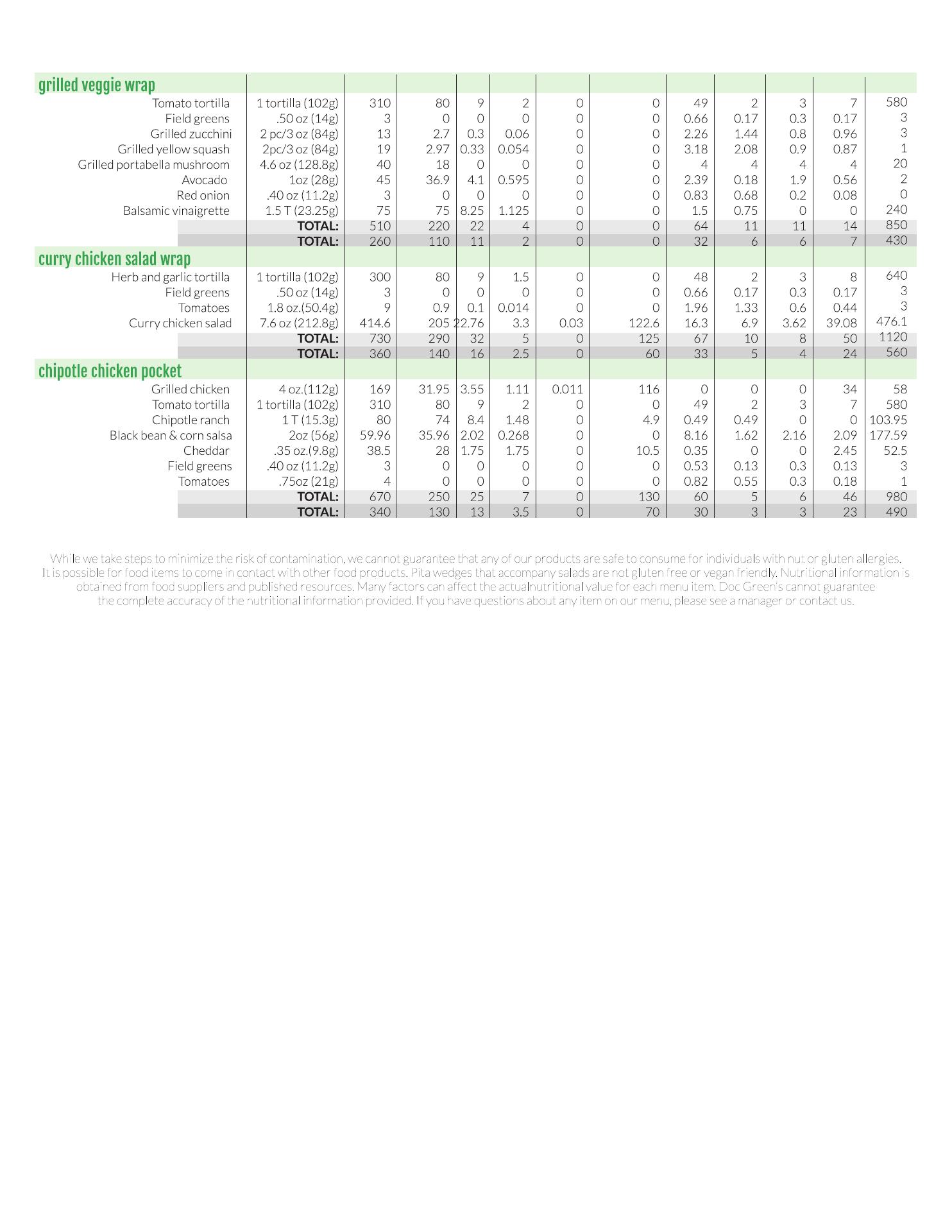 | grilled veggie wrap | | | | | | | | | | | | |
|---|---|---|---|---|---|---|---|---|---|---|---|---|
| Tomato tortilla | 1 tortilla (102g) | 310 | 80 | 9 | 2 | 0 | 0 | 49 | 2 | 3 | 7 | 580 |
| Field greens | .50 oz (14g) | 3 | 0 | 0 | 0 | 0 | 0 | 0.66 | 0.17 | 0.3 | 0.17 | 3 |
| Grilled zucchini | 2 pc/3 oz (84g) | 13 | 2.7 | 0.3 | 0.06 | 0 | 0 | 2.26 | 1.44 | 0.8 | 0.96 | 3 |
| Grilled yellow squash | 2pc/3 oz (84g) | 19 | 2.97 | 0.33 | 0.054 | 0 | 0 | 3.18 | 2.08 | 0.9 | 0.87 | 1 |
| Grilled portabella mushroom | 4.6 oz (128.8g) | 40 | 18 | 0 | 0 | 0 | 0 | 4 | 4 | 4 | 4 | 20 |
| Avocado | 1oz (28g) | 45 | 36.9 | 4.1 | 0.595 | 0 | 0 | 2.39 | 0.18 | 1.9 | 0.56 | 2 |
| Red onion | .40 oz (11.2g) | 3 | 0 | 0 | 0 | 0 | 0 | 0.83 | 0.68 | 0.2 | 0.08 | 0 |
| Balsamic vinaigrette | 1.5 T (23.25g) | 75 | 75 | 8.25 | 1.125 | 0 | 0 | 1.5 | 0.75 | 0 | 0 | 240 |
| | TOTAL: | 510 | 220 | 22 | 4 | 0 | 0 | 64 | 11 | 11 | 14 | 850 |
| | TOTAL: | 260 | 110 | 11 | 2 | 0 | 0 | 32 | 6 | 6 | 7 | 430 |
| curry chicken salad wrap | | | | | | | | | | | | |
| Herb and garlic tortilla | 1 tortilla (102g) | 300 | 80 | 9 | 1.5 | 0 | 0 | 48 | 2 | 3 | 8 | 640 |
| Field greens | .50 oz (14g) | 3 | 0 | 0 | 0 | 0 | 0 | 0.66 | 0.17 | 0.3 | 0.17 | 3 |
| Tomatoes | 1.8 oz.(50.4g) | 9 | 0.9 | 0.1 | 0.014 | 0 | 0 | 1.96 | 1.33 | 0.6 | 0.44 | 3 |
| Curry chicken salad | 7.6 oz (212.8g) | 414.6 | 205 | 22.76 | 3.3 | 0.03 | 122.6 | 16.3 | 6.9 | 3.62 | 39.08 | 476.1 |
| | TOTAL: | 730 | 290 | 32 | 5 | 0 | 125 | 67 | 10 | 8 | 50 | 1120 |
| | TOTAL: | 360 | 140 | 16 | 2.5 | 0 | 60 | 33 | 5 | 4 | 24 | 560 |
| chipotle chicken pocket | | | | | | | | | | | | |
| Grilled chicken | 4 oz.(112g) | 169 | 31.95 | 3.55 | 1.11 | 0.011 | 116 | 0 | 0 | 0 | 34 | 58 |
| Tomato tortilla | 1 tortilla (102g) | 310 | 80 | 9 | 2 | 0 | 0 | 49 | 2 | 3 | 7 | 580 |
| Chipotle ranch | 1 T (15.3g) | 80 | 74 | 8.4 | 1.48 | 0 | 4.9 | 0.49 | 0.49 | 0 | 0 | 103.95 |
| Black bean & corn salsa | 2oz (56g) | 59.96 | 35.96 | 2.02 | 0.268 | 0 | 0 | 8.16 | 1.62 | 2.16 | 2.09 | 177.59 |
| Cheddar | .35 oz.(9.8g) | 38.5 | 28 | 1.75 | 1.75 | 0 | 10.5 | 0.35 | 0 | 0 | 2.45 | 52.5 |
| Field greens | .40 oz (11.2g) | 3 | 0 | 0 | 0 | 0 | 0 | 0.53 | 0.13 | 0.3 | 0.13 | 3 |
| Tomatoes | .75oz (21g) | 4 | 0 | 0 | 0 | 0 | 0 | 0.82 | 0.55 | 0.3 | 0.18 | 1 |
| | TOTAL: | 670 | 250 | 25 | 7 | 0 | 130 | 60 | 5 | 6 | 46 | 980 |
| | TOTAL: | 340 | 130 | 13 | 3.5 | 0 | 70 | 30 | 3 | 3 | 23 | 490 |

While we take steps to minimize the risk of contamination, we cannot guarantee that any of our products are safe to consume for individuals with nut or gluten allergies. It is possible for food items to come in contact with other food products. Pita wedges that accompany salads are not gluten free or vegan friendly. Nutritional information is obtained from food suppliers and published resources. Many factors can affect the actualnutritional value for each menu item. Doc Green's cannot guarantee the complete accuracy of the nutritional information provided. If you have questions about any item on our menu, please see a manager or contact us.